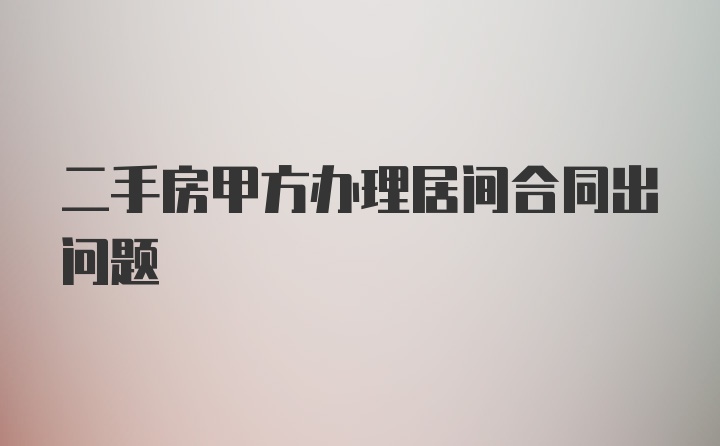 二手房甲方办理居间合同出问题